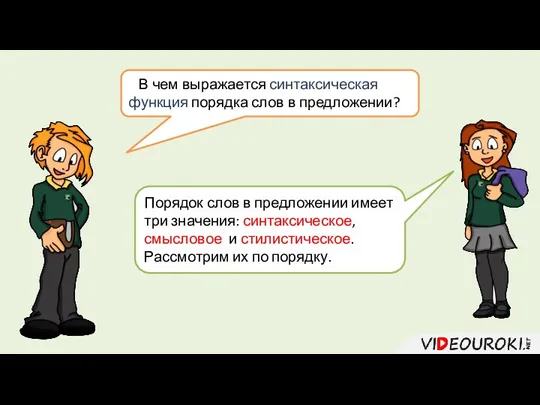 В чем выражается синтаксическая функция порядка слов в предложении?

Порядок слов в предложении имеет три значения: синтаксическое, смысловое и стилистическое. Рассмотрим их по порядку.

VIDEOUROKI.NET